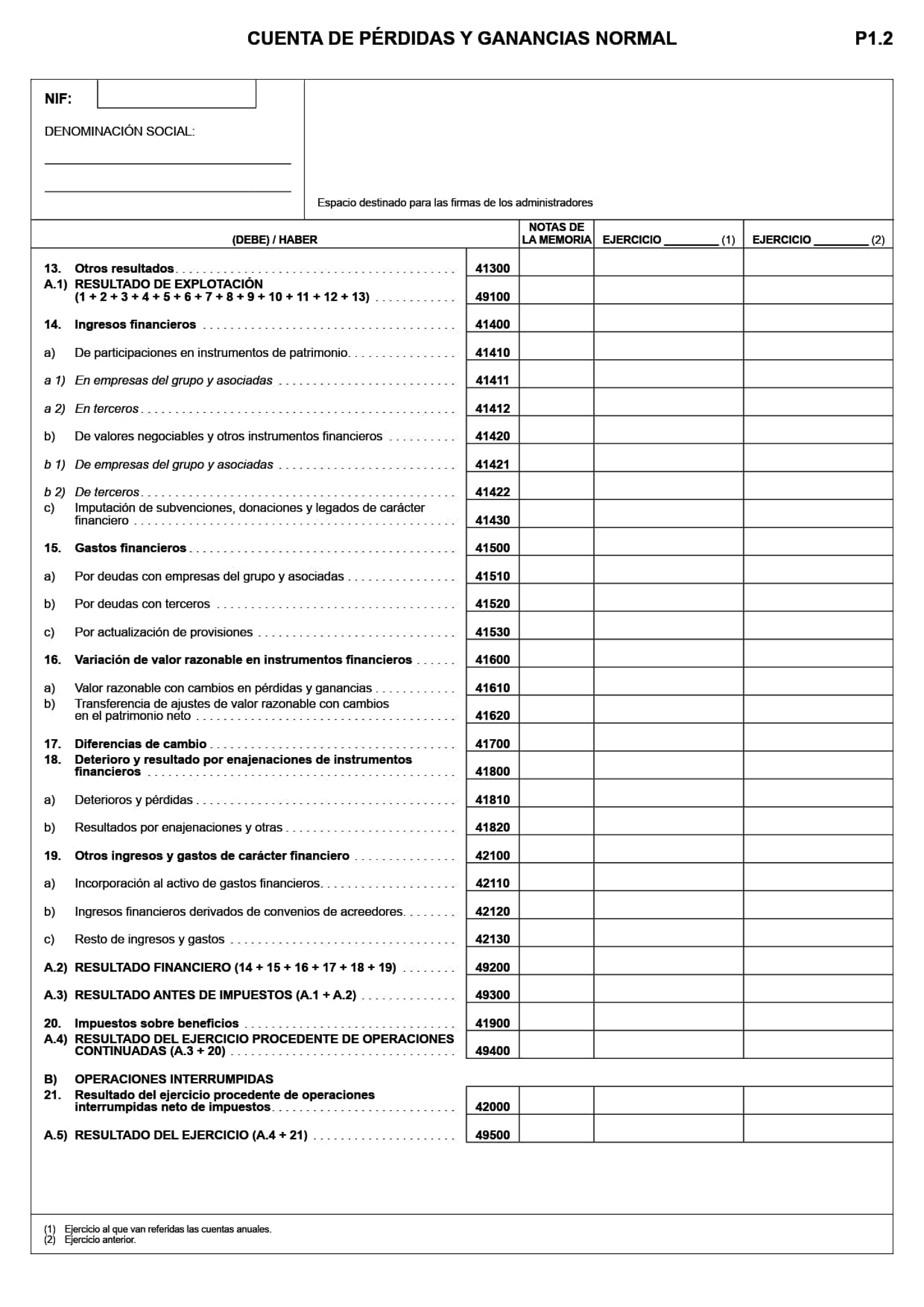 CUENTA DE PÉRDIDAS Y GANANCIAS NORMAL P1.2

NIF:

DENOMINACIÓN SOCIAL:

Espacio destinado para las firmas de los administradores

| (DEBE) / HABER | | NOTAS DE LA MEMORIA | EJERCICIO ________ (1) | EJERCICIO ________ (2) |
|---|---|---|---|---|
| 13. Otros resultados | 41300 | | | |
| A.1) RESULTADO DE EXPLOTACIÓN (1 + 2 + 3 + 4 + 5 + 6 + 7 + 8 + 9 + 10 + 11 + 12 + 13) | 49100 | | | |
| 14. Ingresos financieros | 41400 | | | |
| a) De participaciones en instrumentos de patrimonio | 41410 | | | |
| a 1) En empresas del grupo y asociadas | 41411 | | | |
| a 2) En terceros | 41412 | | | |
| b) De valores negociables y otros instrumentos financieros | 41420 | | | |
| b 1) De empresas del grupo y asociadas | 41421 | | | |
| b 2) De terceros | 41422 | | | |
| c) Imputación de subvenciones, donaciones y legados de carácter financiero | 41430 | | | |
| 15. Gastos financieros | 41500 | | | |
| a) Por deudas con empresas del grupo y asociadas | 41510 | | | |
| b) Por deudas con terceros | 41520 | | | |
| c) Por actualización de provisiones | 41530 | | | |
| 16. Variación de valor razonable en instrumentos financieros | 41600 | | | |
| a) Valor razonable con cambios en pérdidas y ganancias | 41610 | | | |
| b) Transferencia de ajustes de valor razonable con cambios en el patrimonio neto | 41620 | | | |
| 17. Diferencias de cambio | 41700 | | | |
| 18. Deterioro y resultado por enajenaciones de instrumentos financieros | 41800 | | | |
| a) Deterioros y pérdidas | 41810 | | | |
| b) Resultados por enajenaciones y otras | 41820 | | | |
| 19. Otros ingresos y gastos de carácter financiero | 42100 | | | |
| a) Incorporación al activo de gastos financieros | 42110 | | | |
| b) Ingresos financieros derivados de convenios de acreedores | 42120 | | | |
| c) Resto de ingresos y gastos | 42130 | | | |
| A.2) RESULTADO FINANCIERO (14 + 15 + 16 + 17 + 18 + 19) | 49200 | | | |
| A.3) RESULTADO ANTES DE IMPUESTOS (A.1 + A.2) | 49300 | | | |
| 20. Impuestos sobre beneficios | 41900 | | | |
| A.4) RESULTADO DEL EJERCICIO PROCEDENTE DE OPERACIONES CONTINUADAS (A.3 + 20) | 49400 | | | |
| B) OPERACIONES INTERRUMPIDAS | | | | |
| 21. Resultado del ejercicio procedente de operaciones interrumpidas neto de impuestos | 42000 | | | |
| A.5) RESULTADO DEL EJERCICIO (A.4 + 21) | 49500 | | | |

(1) Ejercicio al que van referidas las cuentas anuales.
(2) Ejercicio anterior.